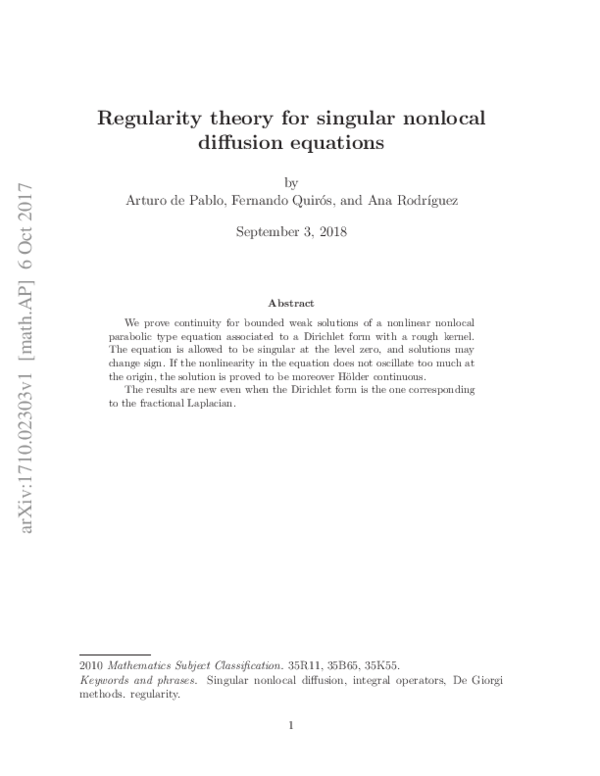 Regularity theory for singular nonlocal diffusion equations

by
Arturo de Pablo, Fernando Quirós, and Ana Rodríguez

September 3, 2018

Abstract

We prove continuity for bounded weak solutions of a nonlinear nonlocal parabolic type equation associated to a Dirichlet form with a rough kernel. The equation is allowed to be singular at the level zero, and solutions may change sign. If the nonlinearity in the equation does not oscillate too much at the origin, the solution is proved to be moreover Hölder continuous.

The results are new even when the Dirichlet form is the one corresponding to the fractional Laplacian.

2010 Mathematics Subject Classification. 35R11, 35B65, 35K55.
Keywords and phrases. Singular nonlocal diffusion, integral operators, De Giorgi methods. regularity.

1

arXiv:1710.02303v1 [math.AP] 6 Oct 2017